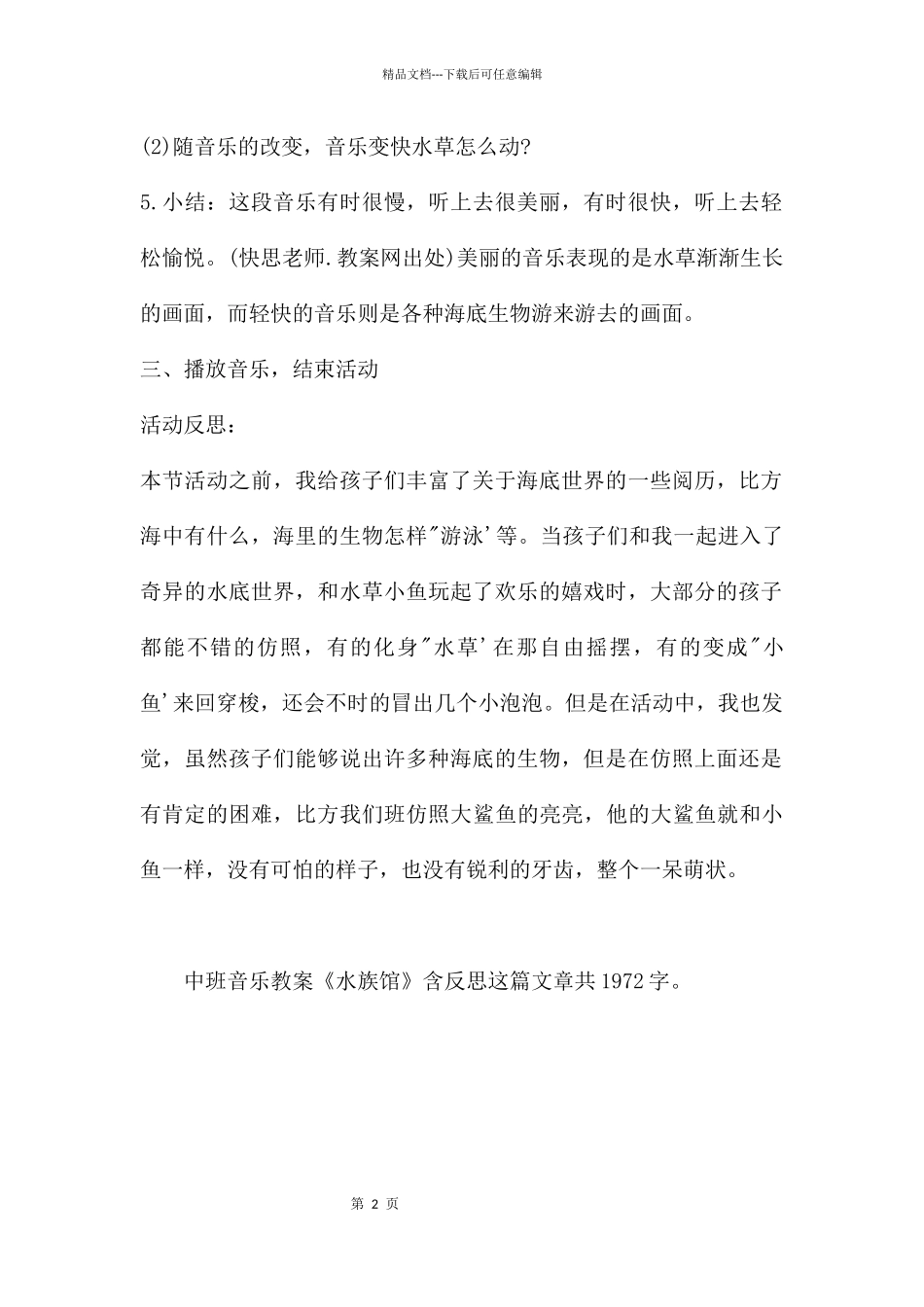 精品文档---下载后可任意编辑

(2)随音乐的改变，音乐变快水草怎么动?

5.小结：这段音乐有时很慢，听上去很美丽，有时很快，听上去轻松愉悦。(快思老师.教案网出处)美丽的音乐表现的是水草渐渐生长的画面，而轻快的音乐则是各种海底生物游来游去的画面。

三、播放音乐，结束活动

活动反思：

本节活动之前，我给孩子们丰富了关于海底世界的一些阅历，比方海中有什么，海里的生物怎样"游泳'等。当孩子们和我一起进入了奇异的水底世界，和水草小鱼玩起了欢乐的嬉戏时，大部分的孩子都能不错的仿照，有的化身"水草'在那自由摇摆，有的变成"小鱼'来回穿梭，还会不时的冒出几个小泡泡。但是在活动中，我也发觉，虽然孩子们能够说出许多种海底的生物，但是在仿照上面还是有肯定的困难，比方我们班仿照大鲨鱼的亮亮，他的大鲨鱼就和小鱼一样，没有可怕的样子，也没有锐利的牙齿，整个一呆萌状。

中班音乐教案《水族馆》含反思这篇文章共1972字。

第 2 页